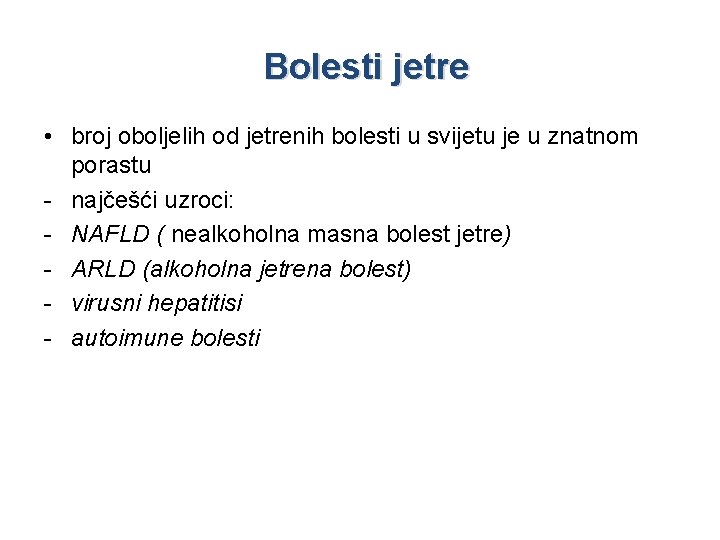 Bolesti jetre

• broj oboljelih od jetrenih bolesti u svijetu je u znatnom porastu
- najčešći uzroci:
- NAFLD ( nealkoholna masna bolest jetre)
- ARLD (alkoholna jetrena bolest)
- virusni hepatitisi
- autoimune bolesti